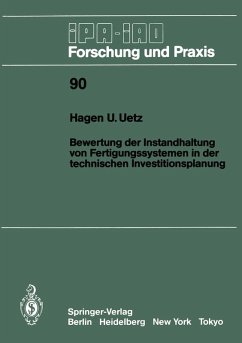 IPA-IAO
Forschung und Praxis

90

Hagen U. Uetz

Bewertung der Instandhaltung von Fertigungssystemen in der technischen Investitionsplanung

Springer-Verlag
Berlin Heidelberg New York Tokyo